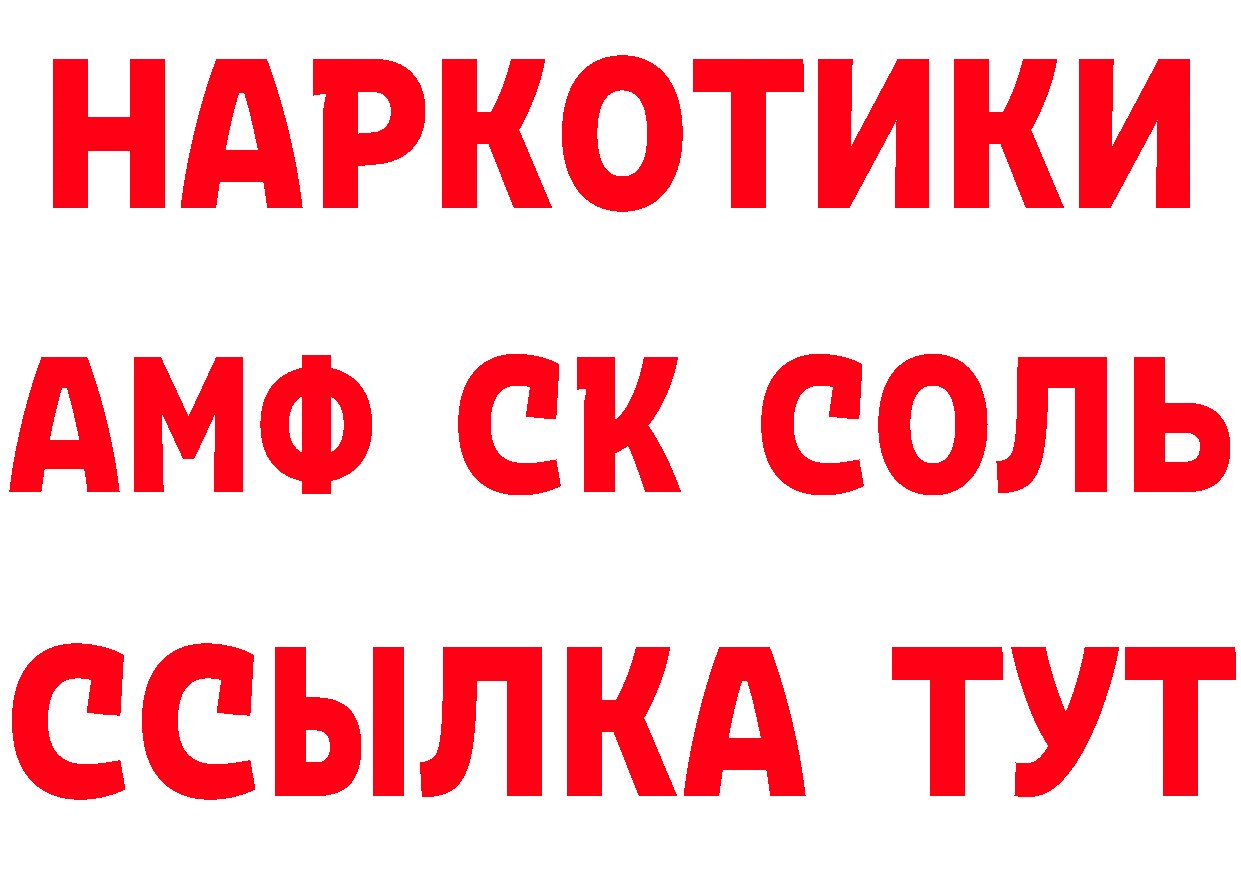 НАРКОТИКИ

АМФ СК СОЛЬ

ССЫЛКА ТУТ